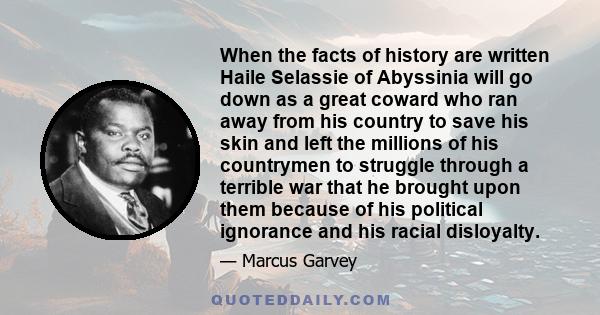 When the facts of history are written Haile Selassie of Abyssinia will go down as a great coward who ran away from his country to save his skin and left the millions of his countrymen to struggle through a terrible war that he brought upon them because of his political ignorance and his racial disloyalty.

— Marcus Garvey

QUOTEDDAILY.COM